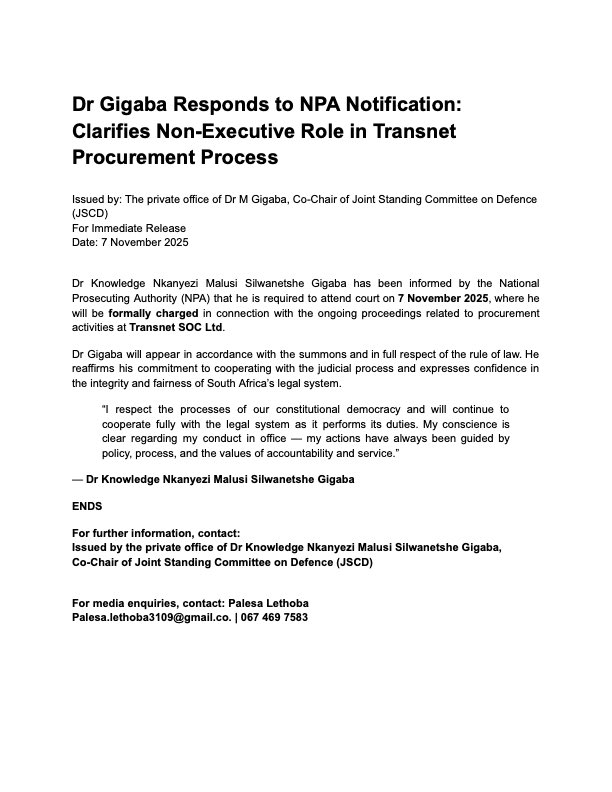 Dr Gigaba Responds to NPA Notification: Clarifies Non-Executive Role in Transnet Procurement Process

Issued by: The private office of Dr M Gigaba, Co-Chair of Joint Standing Committee on Defence (JSCD)
For Immediate Release
Date: 7 November 2025

Dr Knowledge Nkanyezi Malusi Silwanetshe Gigaba has been informed by the National Prosecuting Authority (NPA) that he is required to attend court on 7 November 2025, where he will be formally charged in connection with the ongoing proceedings related to procurement activities at Transnet SOC Ltd.

Dr Gigaba will appear in accordance with the summons and in full respect of the rule of law. He reaffirms his commitment to cooperating with the judicial process and expresses confidence in the integrity and fairness of South Africa's legal system.

"I respect the processes of our constitutional democracy and will continue to cooperate fully with the legal system as it performs its duties. My conscience is clear regarding my conduct in office — my actions have always been guided by policy, process, and the values of accountability and service."

— Dr Knowledge Nkanyezi Malusi Silwanetshe Gigaba

ENDS

For further information, contact:
Issued by the private office of Dr Knowledge Nkanyezi Malusi Silwanetshe Gigaba, Co-Chair of Joint Standing Committee on Defence (JSCD)

For media enquiries, contact: Palesa Lethoba
Palesa.lethoba3109@gmail.co. | 067 469 7583